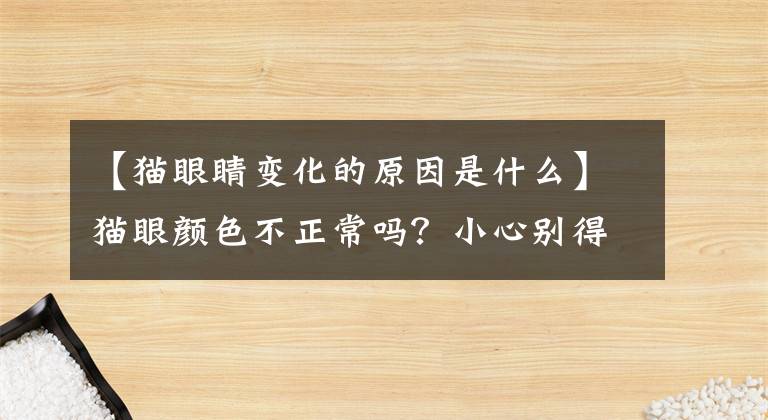 【猫眼睛变化的原因是什么】猫眼颜色不正常吗？小心别得